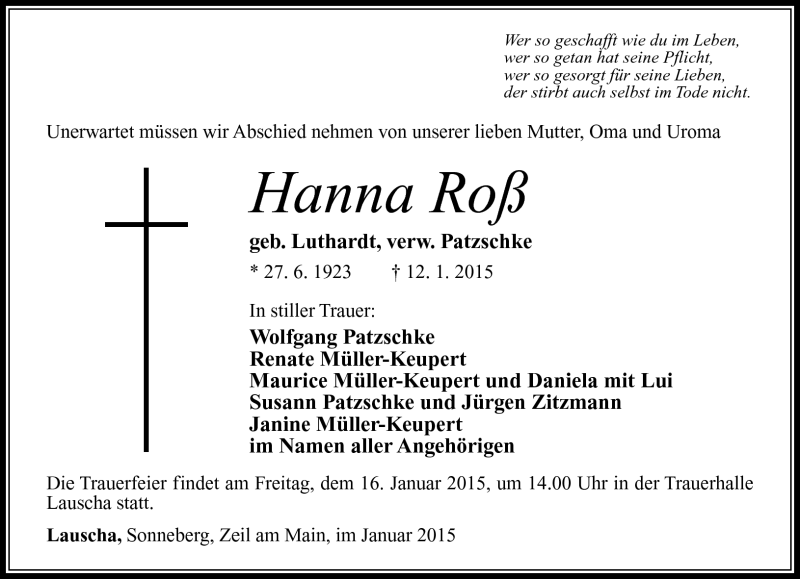 Wer so geschafft wie du im Leben,
wer so getan hat seine Pflicht,
wer so gesorgt für seine Lieben,
der stirbt auch selbst im Tode nicht.

Unerwartet müssen wir Abschied nehmen von unserer lieben Mutter, Oma und Uroma

Hanna Roß

geb. Luthardt, verw. Patzschke

* 27. 6. 1923 † 12. 1. 2015

In stiller Trauer:

Wolfgang Patzschke
Renate Müller-Keupert
Maurice Müller-Keupert und Daniela mit Lui
Susann Patzschke und Jürgen Zitzmann
Janine Müller-Keupert
im Namen aller Angehörigen

Die Trauerfeier findet am Freitag, dem 16. Januar 2015, um 14.00 Uhr in der Trauerhalle Lauscha statt.

Lauscha, Sonneberg, Zeil am Main, im Januar 2015